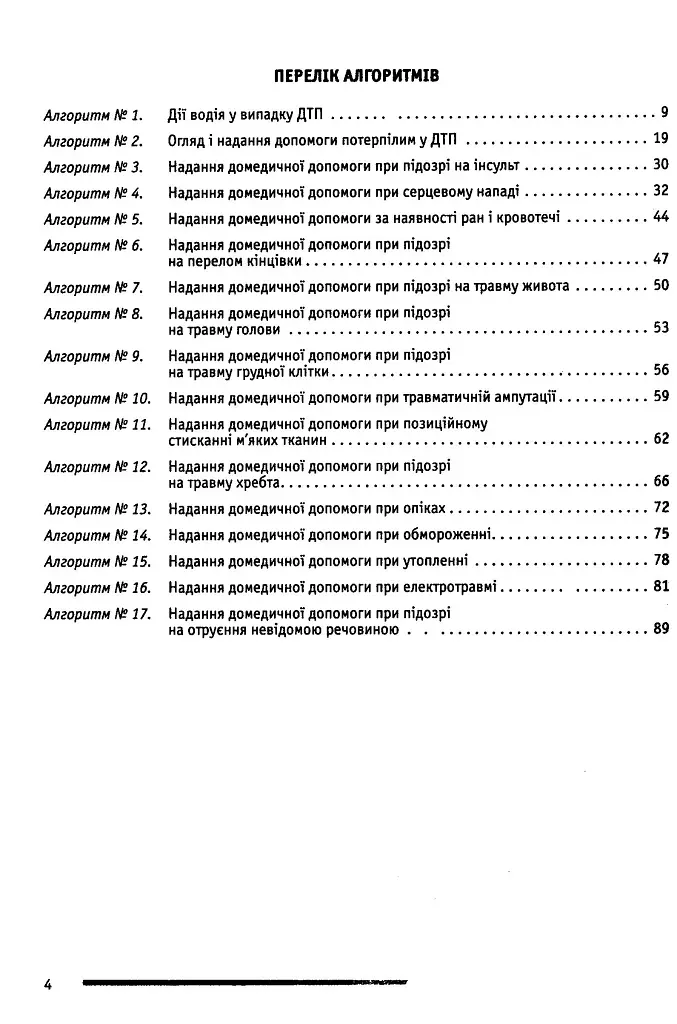 ПЕРЕЛІК АЛГОРИТМІВ

Алгоритм № 1. Дії водія у випадку ДТП 9
Алгоритм № 2. Огляд і надання допомоги потерпілим у ДТП 19
Алгоритм № 3. Надання домедичної допомоги при підозрі на інсульт 30
Алгоритм № 4. Надання домедичної допомоги при серцевому нападі 32
Алгоритм № 5. Надання домедичної допомоги за наявності ран і кровотечі 44
Алгоритм № 6. Надання домедичної допомоги при підозрі на перелом кінцівки 47
Алгоритм № 7. Надання домедичної допомоги при підозрі на травму живота 50
Алгоритм № 8. Надання домедичної допомоги при підозрі на травму голови 53
Алгоритм № 9. Надання домедичної допомоги при підозрі на травму грудної клітки 56
Алгоритм № 10. Надання домедичної допомоги при травматичній ампутації 59
Алгоритм № 11. Надання домедичної допомоги при позиційному стисканні м'яких тканин 62
Алгоритм № 12. Надання домедичної допомоги при підозрі на травму хребта 66
Алгоритм № 13. Надання домедичної допомоги при опіках 72
Алгоритм № 14. Надання домедичної допомоги при обмороженні 75
Алгоритм № 15. Надання домедичної допомоги при утопленні 78
Алгоритм № 16. Надання домедичної допомоги при електротравмі 81
Алгоритм № 17. Надання домедичної допомоги при підозрі на отруєння невідомою речовиною 89

4